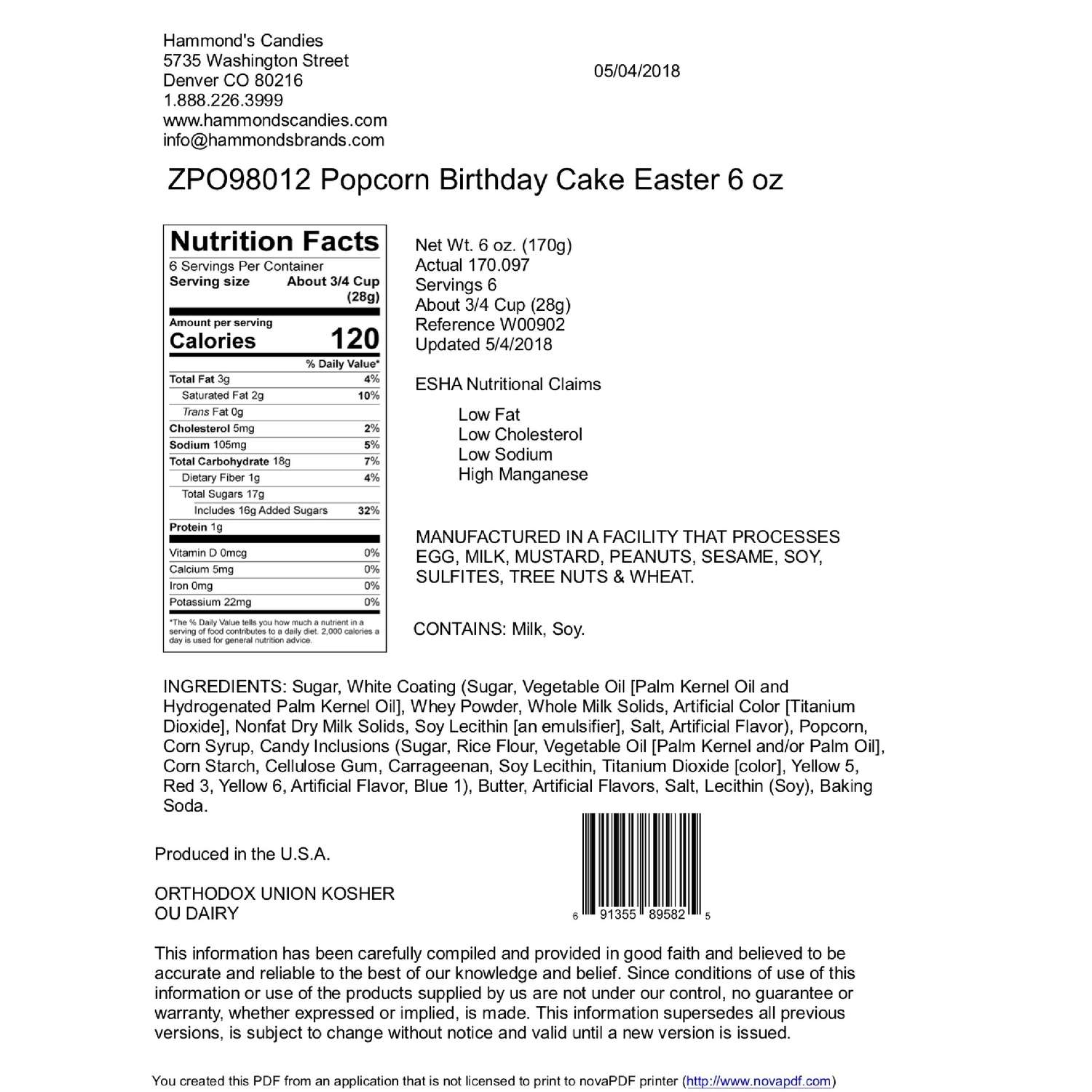 Hammond's Candies
5735 Washington Street
Denver CO 80216
1.888.226.3999
www.hammondscandies.com
info@hammondsbrands.com

05/04/2018

ZPO98012 Popcorn Birthday Cake Easter 6 oz

Nutrition Facts
6 Servings Per Container
Serving size About 3/4 Cup (28g)

Amount per serving
Calories 120

| | % Daily Value* |
|---|---|
| Total Fat 3g | 4% |
| Saturated Fat 2g | 10% |
| Trans Fat 0g | |
| Cholesterol 5mg | 2% |
| Sodium 105mg | 5% |
| Total Carbohydrate 18g | 7% |
| Dietary Fiber 1g | 4% |
| Total Sugars 17g | |
| Includes 16g Added Sugars | 32% |
| Protein 1g | |
| Vitamin D 0mcg | 0% |
| Calcium 5mg | 0% |
| Iron 0mg | 0% |
| Potassium 22mg | 0% |

*The % Daily Value tells you how much a nutrient in a serving of food contributes to a daily diet. 2,000 calories a day is used for general nutrition advice.

Net Wt. 6 oz. (170g)
Actual 170.097
Servings 6
About 3/4 Cup (28g)
Reference W00902
Updated 5/4/2018

ESHA Nutritional Claims

Low Fat
Low Cholesterol
Low Sodium
High Manganese

MANUFACTURED IN A FACILITY THAT PROCESSES EGG, MILK, MUSTARD, PEANUTS, SESAME, SOY, SULFITES, TREE NUTS & WHEAT.

CONTAINS: Milk, Soy.

INGREDIENTS: Sugar, White Coating (Sugar, Vegetable Oil [Palm Kernel Oil and Hydrogenated Palm Kernel Oil], Whey Powder, Whole Milk Solids, Artificial Color [Titanium Dioxide], Nonfat Dry Milk Solids, Soy Lecithin [an emulsifier], Salt, Artificial Flavor), Popcorn, Corn Syrup, Candy Inclusions (Sugar, Rice Flour, Vegetable Oil [Palm Kernel and/or Palm Oil], Corn Starch, Cellulose Gum, Carrageenan, Soy Lecithin, Titanium Dioxide [color], Yellow 5, Red 3, Yellow 6, Artificial Flavor, Blue 1), Butter, Artificial Flavors, Salt, Lecithin (Soy), Baking Soda.

Produced in the U.S.A.

ORTHODOX UNION KOSHER
OU DAIRY

6 91355 89582 5

This information has been carefully compiled and provided in good faith and believed to be accurate and reliable to the best of our knowledge and belief. Since conditions of use of this information or use of the products supplied by us are not under our control, no guarantee or warranty, whether expressed or implied, is made. This information supersedes all previous versions, is subject to change without notice and valid until a new version is issued.

You created this PDF from an application that is not licensed to print to novaPDF printer (http://www.novapdf.com)